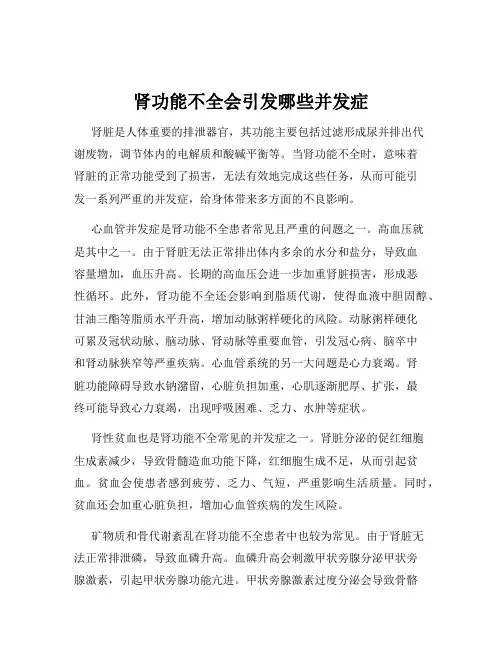 肾功能不全会引发哪些并发症

肾脏是人体重要的排泄器官，其功能主要包括过滤形成尿并排出代谢废物，调节体内的电解质和酸碱平衡等。当肾功能不全时，意味着肾脏的正常功能受到了损害，无法有效地完成这些任务，从而可能引发一系列严重的并发症，给身体带来多方面的不良影响。

心血管并发症是肾功能不全患者常见且严重的问题之一。高血压就是其中之一。由于肾脏无法正常排出体内多余的水分和盐分，导致血容量增加，血压升高。长期的高血压会进一步加重肾脏损害，形成恶性循环。此外，肾功能不全还会影响到脂质代谢，使得血液中胆固醇、甘油三酯等脂质水平升高，增加动脉粥样硬化的风险。动脉粥样硬化可累及冠状动脉、脑动脉、肾动脉等重要血管，引发冠心病、脑卒中和肾动脉狭窄等严重疾病。心血管系统的另一大问题是心力衰竭。肾脏功能障碍导致水钠潴留，心脏负担加重，心肌逐渐肥厚、扩张，最终可能导致心力衰竭，出现呼吸困难、乏力、水肿等症状。

肾性贫血也是肾功能不全常见的并发症之一。肾脏分泌的促红细胞生成素减少，导致骨髓造血功能下降，红细胞生成不足，从而引起贫血。贫血会使患者感到疲劳、乏力、气短，严重影响生活质量。同时，贫血还会加重心脏负担，增加心血管疾病的发生风险。

矿物质和骨代谢紊乱在肾功能不全患者中也较为常见。由于肾脏无法正常排泄磷，导致血磷升高。血磷升高会刺激甲状旁腺分泌甲状旁腺激素，引起甲状旁腺功能亢进。甲状旁腺激素过度分泌会导致骨骼